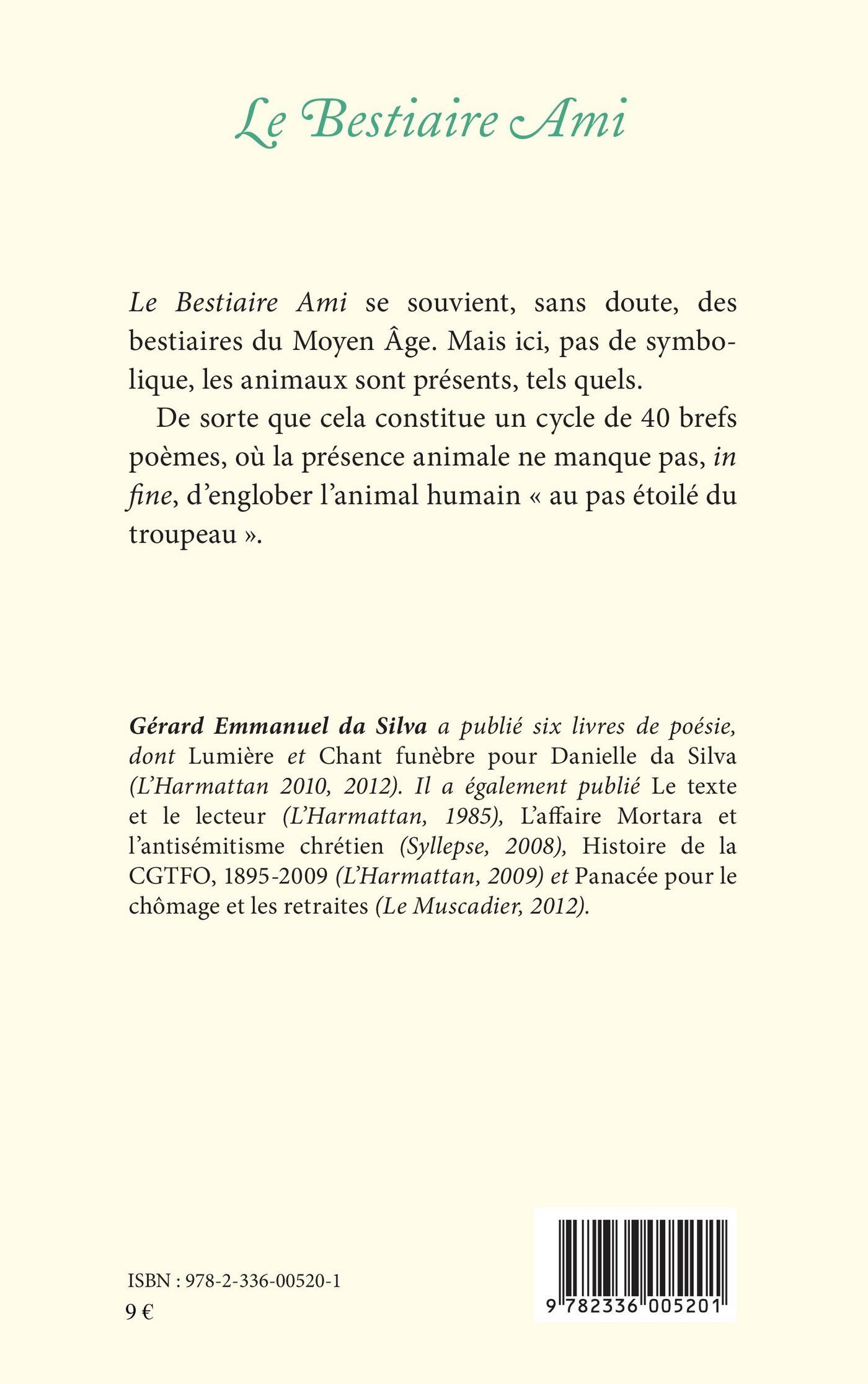 Le Bestiaire Ami

Le Bestiaire Ami se souvient, sans doute, des bestiaires du Moyen Âge. Mais ici, pas de symbolique, les animaux sont présents, tels quels.

De sorte que cela constitue un cycle de 40 brefs poèmes, où la présence animale ne manque pas, in fine, d'englober l'animal humain « au pas étoilé du troupeau ».

Gérard Emmanuel da Silva a publié six livres de poésie, dont Lumière et Chant funèbre pour Danielle da Silva (L'Harmattan 2010, 2012). Il a également publié Le texte et le lecteur (L'Harmattan, 1985), L'affaire Mortara et l'antisémitisme chrétien (Syllepse, 2008), Histoire de la CGTFO, 1895-2009 (L'Harmattan, 2009) et Panacée pour le chômage et les retraites (Le Muscadier, 2012).

ISBN : 978-2-336-00520-1
9 €

9 782336 005201